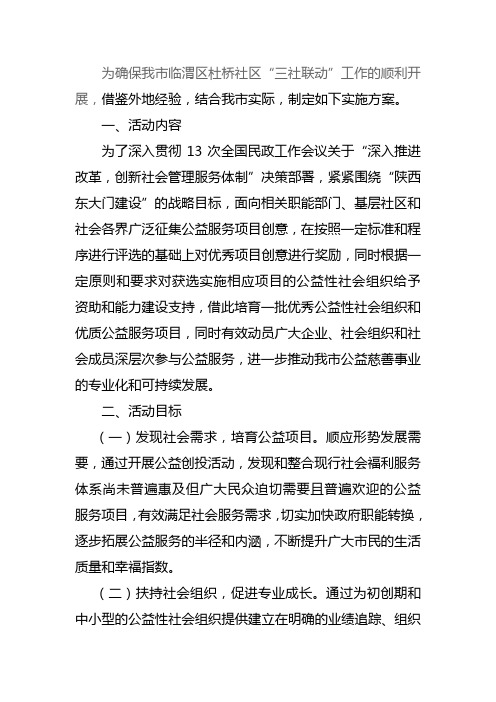 为确保我市临渭区杜桥社区“三社联动”工作的顺利开展，借鉴外地经验，结合我市实际，制定如下实施方案。

一、活动内容

为了深入贯彻 13 次全国民政工作会议关于“深入推进改革，创新社会管理服务体制”决策部署，紧紧围绕“陕西东大门建设”的战略目标，面向相关职能部门、基层社区和社会各界广泛征集公益服务项目创意，在按照一定标准和程序进行评选的基础上对优秀项目创意进行奖励，同时根据一定原则和要求对获选实施相应项目的公益性社会组织给予资助和能力建设支持，借此培育一批优秀公益性社会组织和优质公益服务项目，同时有效动员广大企业、社会组织和社会成员深层次参与公益服务，进一步推动我市公益慈善事业的专业化和可持续发展。

二、活动目标

（一）发现社会需求，培育公益项目。顺应形势发展需要，通过开展公益创投活动，发现和整合现行社会福利服务体系尚未普遍惠及但广大民众迫切需要且普遍欢迎的公益服务项目，有效满足社会服务需求，切实加快政府职能转换，逐步拓展公益服务的半径和内涵，不断提升广大市民的生活质量和幸福指数。

（二）扶持社会组织，促进专业成长。通过为初创期和中小型的公益性社会组织提供建立在明确的业绩追踪、组织